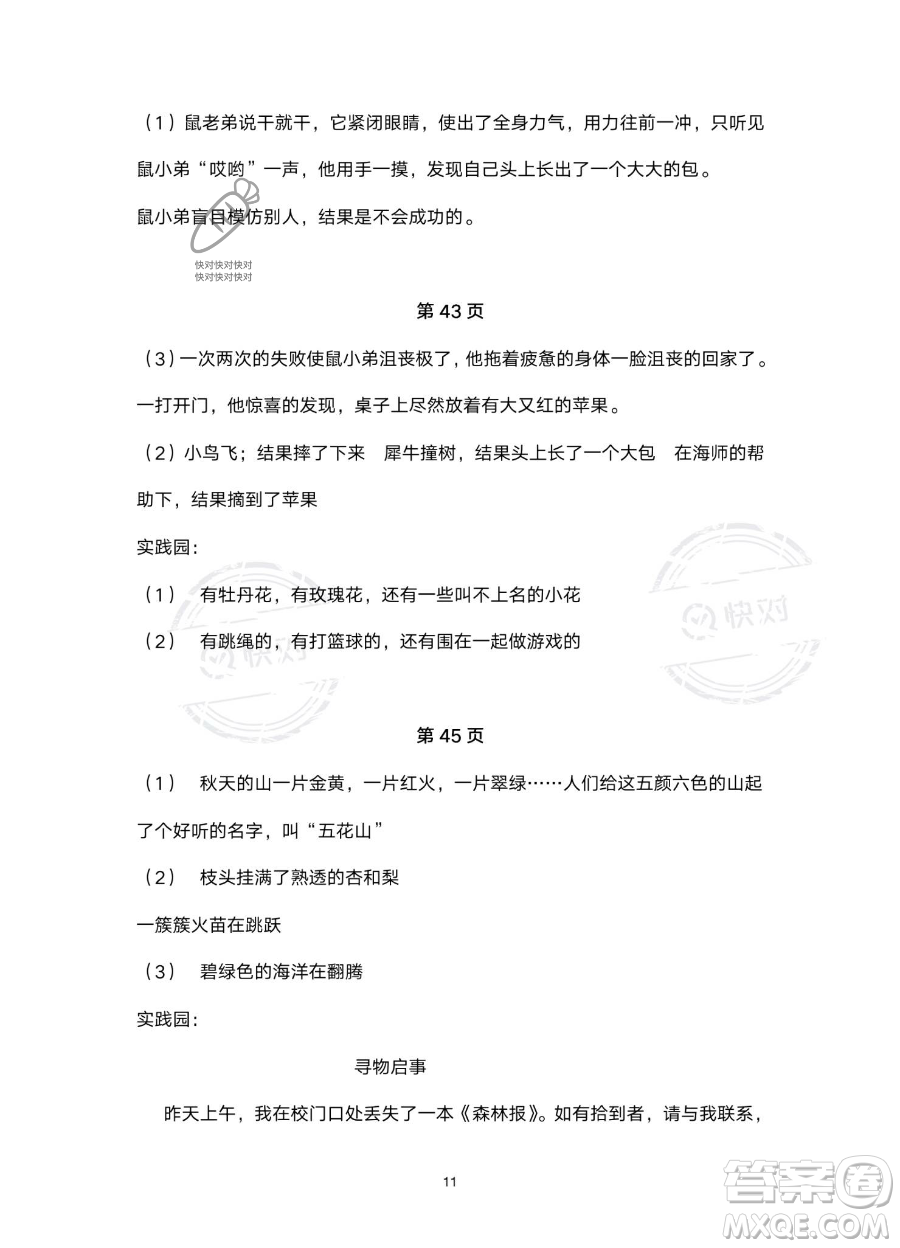 （1）鼠老弟说干就干，它紧闭眼睛，使出了全身力气，用力往前一冲，只听见鼠小弟“哎哟”一声，他用手一摸，发现自己头上长出了一个大大的包。

鼠小弟盲目模仿别人，结果是不会成功的。

快对快对快对
快对快对快对

第 43 页

（3）一次两次的失败使鼠小弟沮丧极了，他拖着疲惫的身体一脸沮丧的回家了。一打开门，他惊喜的发现，桌子上尽然放着有大又红的苹果。

（2）小鸟飞；结果摔了下来　犀牛撞树，结果头上长了一个大包　在海师的帮助下，结果摘到了苹果

实践园：

（1）　有牡丹花，有玫瑰花，还有一些叫不上名的小花

（2）　有跳绳的，有打篮球的，还有围在一起做游戏的

快对

第 45 页

（1）　秋天的山一片金黄，一片红火，一片翠绿……人们给这五颜六色的山起了个好听的名字，叫“五花山”

（2）　枝头挂满了熟透的杏和梨

一簇簇火苗在跳跃

（3）　碧绿色的海洋在翻腾

实践园：

寻物启事

昨天上午，我在校门口处丢失了一本《森林报》。如有拾到者，请与我联系，

11

答案圈
MXQE.COM